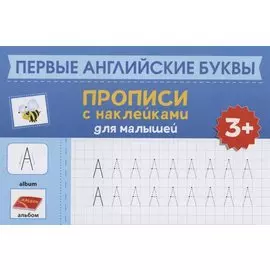 ПЕРВЫЕ АНГЛИЙСКИЕ БУКВЫ

ПРОПИСИ
с наклейками
для малышей

3+

A

album

альбом

A A A A A A A A A
A A A A A A A A A